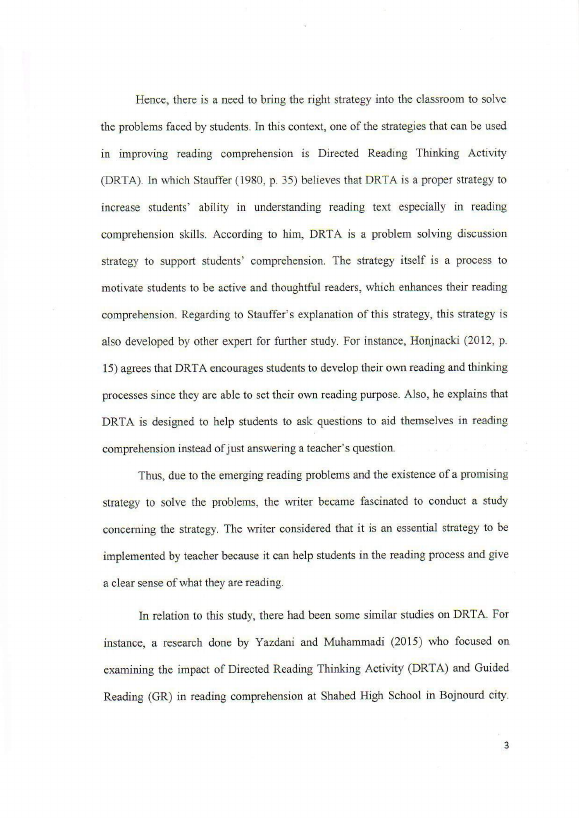 Hence, there is a need to bring the right strategy into the classroom to solve the problems faced by students. In this context, one of the strategies that can be used in improving reading comprehension is Directed Reading Thinking Activity (DRTA). In which Stauffer (1980, p. 35) believes that DRTA is a proper strategy to increase students' ability in understanding reading text especially in reading comprehension skills. According to him, DRTA is a problem solving discussion strategy to support students' comprehension. The strategy itself is a process to motivate students to be active and thoughtful readers, which enhances their reading comprehension. Regarding to Stauffer's explanation of this strategy, this strategy is also developed by other expert for further study. For instance, Honjnacki (2012, p. 15) agrees that DRTA encourages students to develop their own reading and thinking processes since they are able to set their own reading purpose. Also, he explains that DRTA is designed to help students to ask questions to aid themselves in reading comprehension instead of just answering a teacher's question.

Thus, due to the emerging reading problems and the existence of a promising strategy to solve the problems, the writer became fascinated to conduct a study concerning the strategy. The writer considered that it is an essential strategy to be implemented by teacher because it can help students in the reading process and give a clear sense of what they are reading.

In relation to this study, there had been some similar studies on DRTA. For instance, a research done by Yazdani and Muhammadi (2015) who focused on examining the impact of Directed Reading Thinking Activity (DRTA) and Guided Reading (GR) in reading comprehension at Shahed High School in Bojnourd city.

3